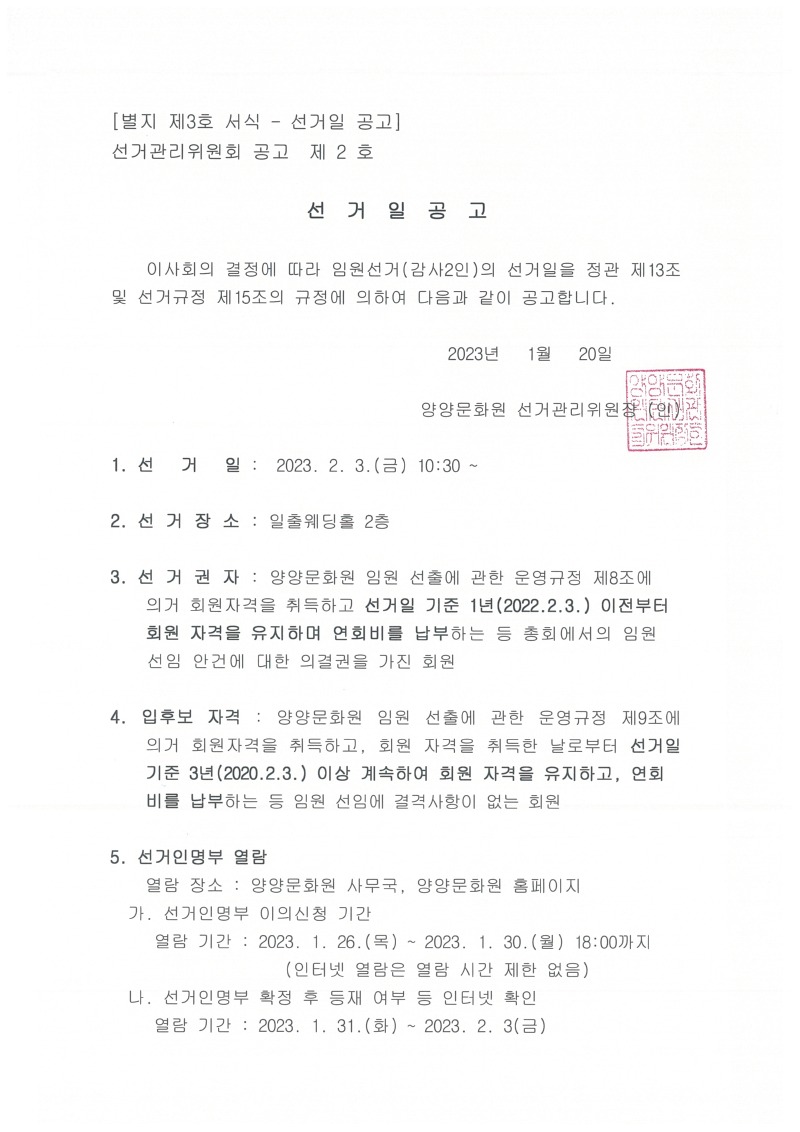 [별지 제3호 서식 - 선거일 공고]
선거관리위원회 공고 제 2 호

선 거 일 공 고

이사회의 결정에 따라 임원선거(감사2인)의 선거일을 정관 제13조 및 선거규정 제15조의 규정에 의하여 다음과 같이 공고합니다.

2023년 1월 20일

양양문화원 선거관리위원장 (인)

1. 선 거 일 : 2023. 2. 3.(금) 10:30 ~

2. 선 거 장 소 : 일출웨딩홀 2층

3. 선 거 권 자 : 양양문화원 임원 선출에 관한 운영규정 제8조에 의거 회원자격을 취득하고 선거일 기준 1년(2022.2.3.) 이전부터 회원 자격을 유지하며 연회비를 납부하는 등 총회에서의 임원 선임 안건에 대한 의결권을 가진 회원

4. 입후보 자격 : 양양문화원 임원 선출에 관한 운영규정 제9조에 의거 회원자격을 취득하고, 회원 자격을 취득한 날로부터 선거일 기준 3년(2020.2.3.) 이상 계속하여 회원 자격을 유지하고, 연회비를 납부하는 등 임원 선임에 결격사항이 없는 회원

5. 선거인명부 열람
열람 장소 : 양양문화원 사무국, 양양문화원 홈페이지
가. 선거인명부 이의신청 기간
열람 기간 : 2023. 1. 26.(목) ~ 2023. 1. 30.(월) 18:00까지
(인터넷 열람은 열람 시간 제한 없음)
나. 선거인명부 확정 후 등재 여부 등 인터넷 확인
열람 기간 : 2023. 1. 31.(화) ~ 2023. 2. 3(금)